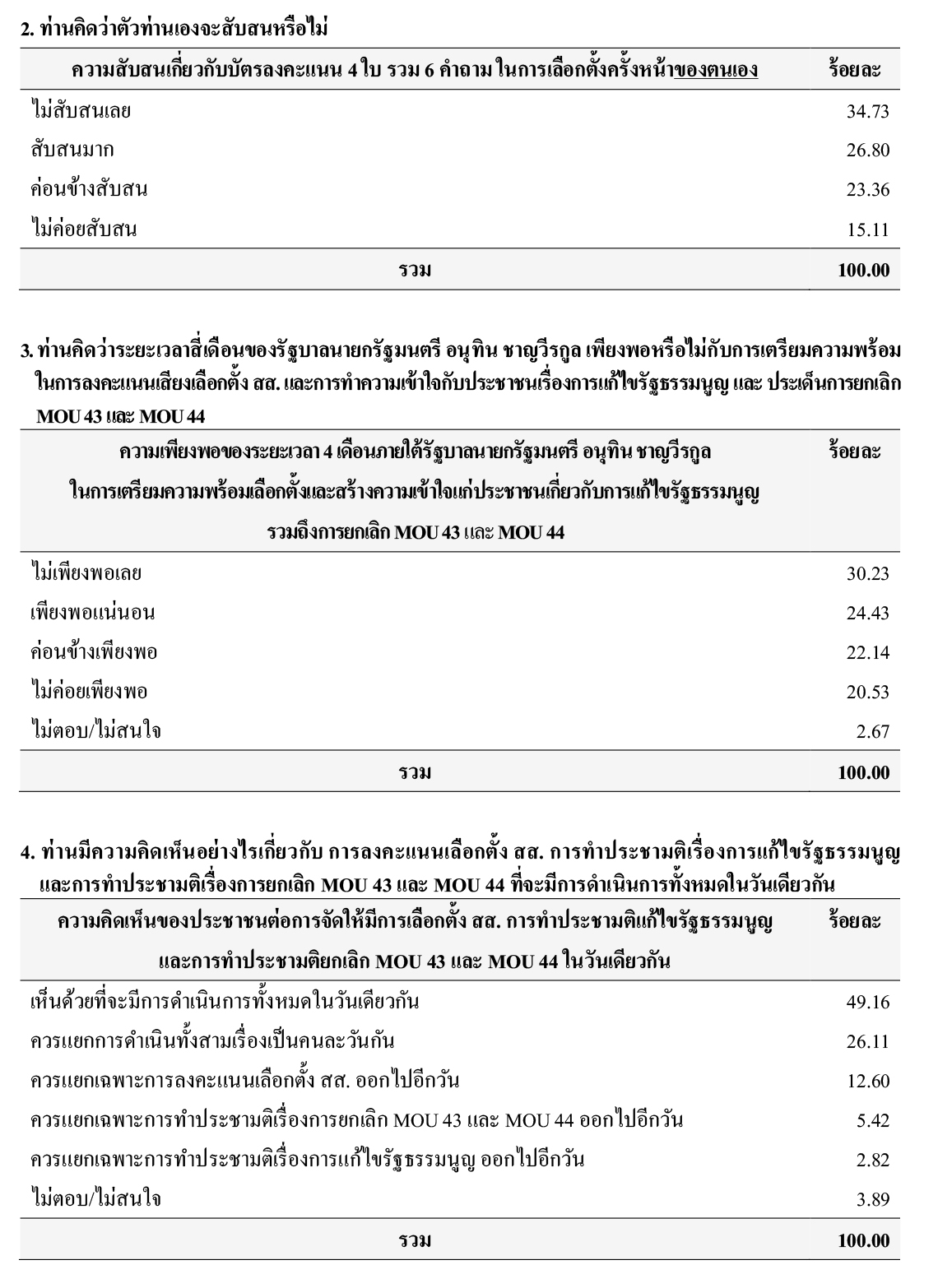 2. ท่านคิดว่าตัวท่านเองจะสับสนหรือไม่

| ความสับสนเกี่ยวกับบัตรลงคะแนน 4 ใบ รวม 6 คำถาม ในการเลือกตั้งครั้งหน้าของตนเอง | ร้อยละ |
|---|---|
| ไม่สับสนเลย | 34.73 |
| สับสนมาก | 26.80 |
| ค่อนข้างสับสน | 23.36 |
| ไม่ค่อยสับสน | 15.11 |
| รวม | 100.00 |

3. ท่านคิดว่าระยะเวลาสี่เดือนของรัฐบาลนายกรัฐมนตรี อนุทิน ชาญวีรกูล เพียงพอหรือไม่กับการเตรียมความพร้อมในการลงคะแนนเสียงเลือกตั้ง สส. และการทำความเข้าใจกับประชาชนเรื่องการแก้ไขรัฐธรรมนูญ และ ประเด็นการยกเลิก MOU 43 และ MOU 44

| ความเพียงพอของระยะเวลา 4 เดือนภายใต้รัฐบาลนายกรัฐมนตรี อนุทิน ชาญวีรกูล ในการเตรียมความพร้อมเลือกตั้งและสร้างความเข้าใจแก่ประชาชนเกี่ยวกับการแก้ไขรัฐธรรมนูญ รวมถึงการยกเลิก MOU 43 และ MOU 44 | ร้อยละ |
|---|---|
| ไม่เพียงพอเลย | 30.23 |
| เพียงพอแน่นอน | 24.43 |
| ค่อนข้างเพียงพอ | 22.14 |
| ไม่ค่อยเพียงพอ | 20.53 |
| ไม่ตอบ/ไม่สนใจ | 2.67 |
| รวม | 100.00 |

4. ท่านมีความคิดเห็นอย่างไรเกี่ยวกับ การลงคะแนนเลือกตั้ง สส. การทำประชามติเรื่องการแก้ไขรัฐธรรมนูญ และการทำประชามติเรื่องการยกเลิก MOU 43 และ MOU 44 ที่จะมีการดำเนินการทั้งหมดในวันเดียวกัน

| ความคิดเห็นของประชาชนต่อการจัดให้มีการเลือกตั้ง สส. การทำประชามติแก้ไขรัฐธรรมนูญ และการทำประชามติยกเลิก MOU 43 และ MOU 44 ในวันเดียวกัน | ร้อยละ |
|---|---|
| เห็นด้วยที่จะมีการดำเนินการทั้งหมดในวันเดียวกัน | 49.16 |
| ควรแยกการดำเนินทั้งสามเรื่องเป็นคนละวันกัน | 26.11 |
| ควรแยกเฉพาะการลงคะแนนเลือกตั้ง สส. ออกไปอีกวัน | 12.60 |
| ควรแยกเฉพาะการทำประชามติเรื่องการยกเลิก MOU 43 และ MOU 44 ออกไปอีกวัน | 5.42 |
| ควรแยกเฉพาะการทำประชามติเรื่องการแก้ไขรัฐธรรมนูญ ออกไปอีกวัน | 2.82 |
| ไม่ตอบ/ไม่สนใจ | 3.89 |
| รวม | 100.00 |